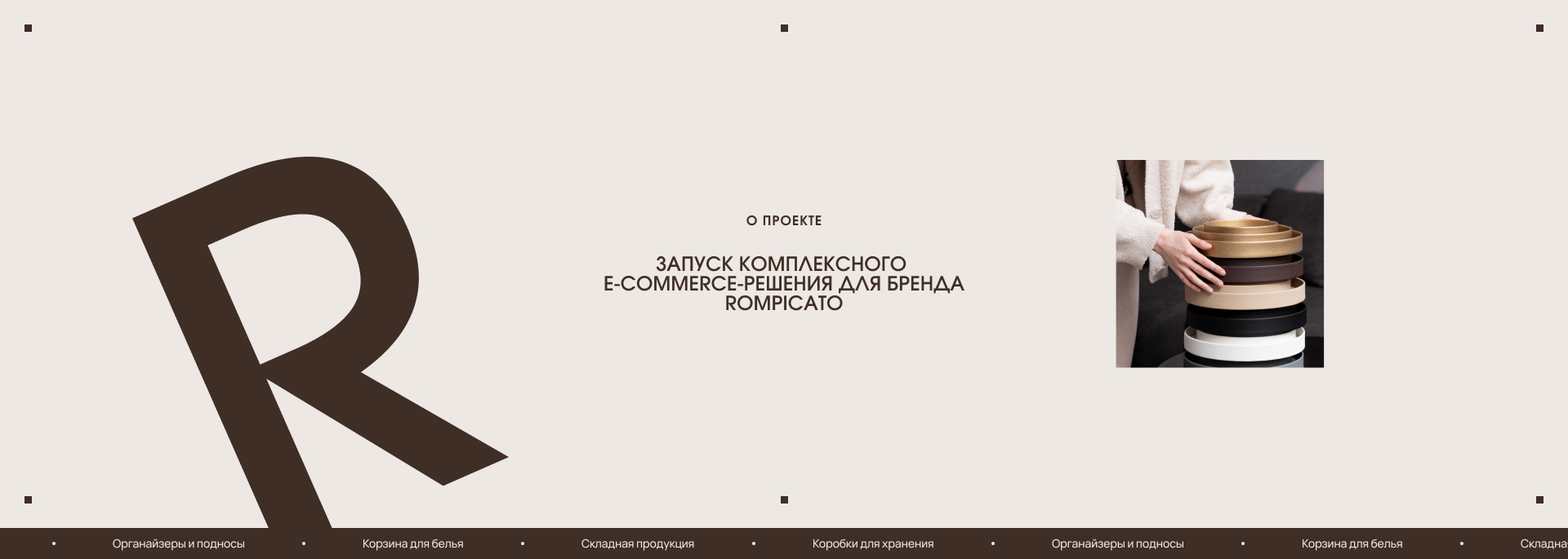 R

О ПРОЕКТЕ

ЗАПУСК КОМПЛЕКСНОГО E-COMMERCE-РЕШЕНИЯ ДЛЯ БРЕНДА ROMPICATO

• Органайзеры и подносы • Корзина для белья • Складная продукция • Коробки для хранения • Органайзеры и подносы • Корзина для белья • Складна